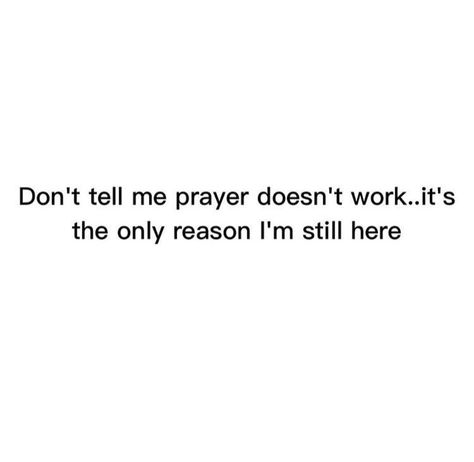 Don't tell me prayer doesn't work..it's the only reason I'm still here